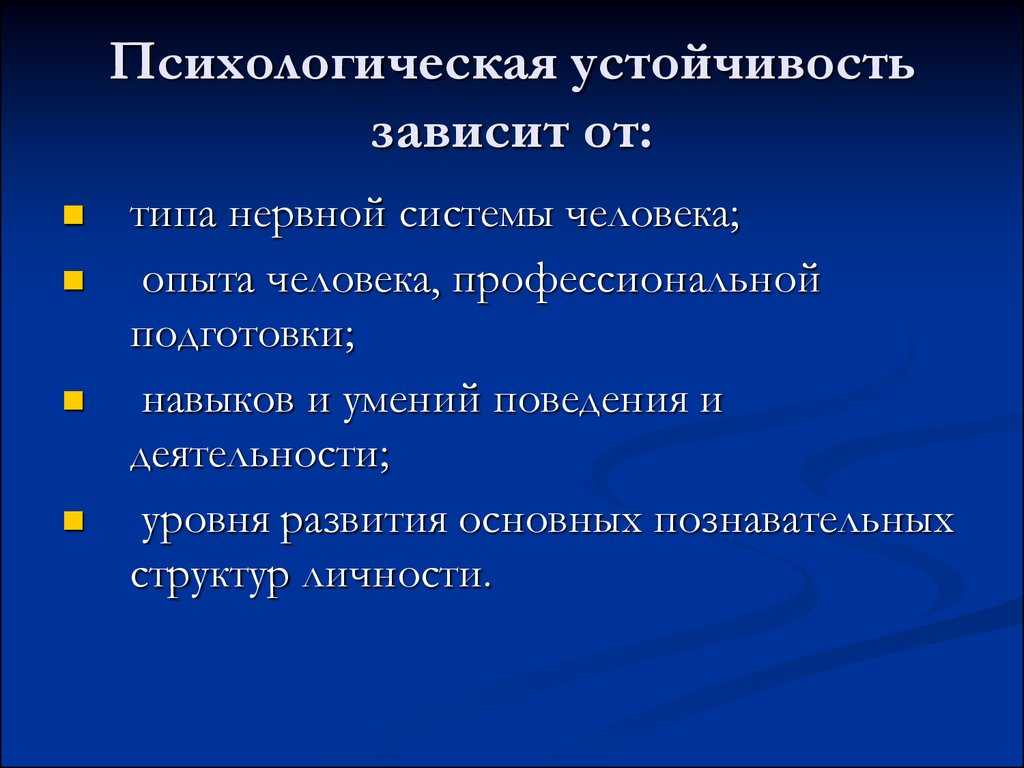 Психологическая устойчивость зависит от:

- типа нервной системы человека;
- опыта человека, профессиональной подготовки;
- навыков и умений поведения и деятельности;
- уровня развития основных познавательных структур личности.